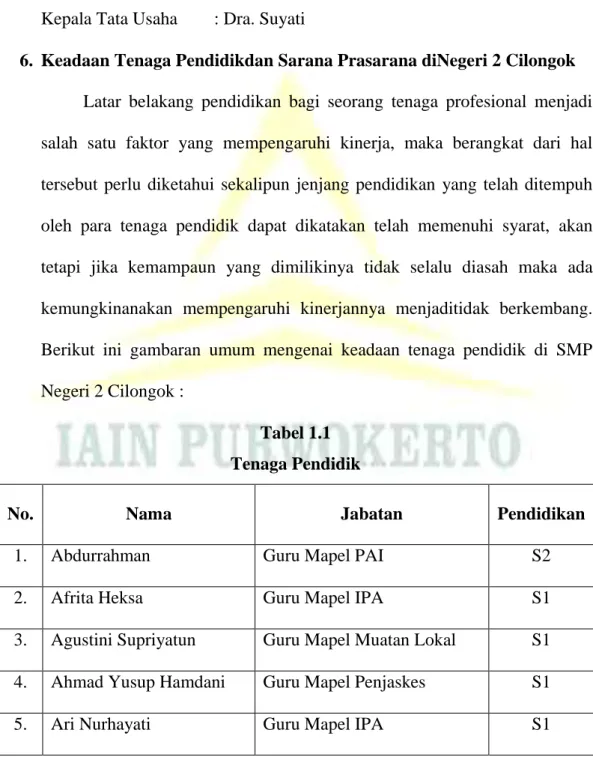 Kepala Tata Usaha : Dra. Suyati

6. Keadaan Tenaga Pendidikdan Sarana Prasarana diNegeri 2 Cilongok

Latar belakang pendidikan bagi seorang tenaga profesional menjadi salah satu faktor yang mempengaruhi kinerja, maka berangkat dari hal tersebut perlu diketahui sekalipun jenjang pendidikan yang telah ditempuh oleh para tenaga pendidik dapat dikatakan telah memenuhi syarat, akan tetapi jika kemampaun yang dimilikinya tidak selalu diasah maka ada kemungkinanakan mempengaruhi kinerjannya menjaditidak berkembang. Berikut ini gambaran umum mengenai keadaan tenaga pendidik di SMP Negeri 2 Cilongok :

IAIN PURWOKERTO

Tabel 1.1
Tenaga Pendidik

| No. | Nama | Jabatan | Pendidikan |
|---|---|---|---|
| 1. | Abdurrahman | Guru Mapel PAI | S2 |
| 2. | Afrita Heksa | Guru Mapel IPA | S1 |
| 3. | Agustini Supriyatun | Guru Mapel Muatan Lokal | S1 |
| 4. | Ahmad Yusup Hamdani | Guru Mapel Penjaskes | S1 |
| 5. | Ari Nurhayati | Guru Mapel IPA | S1 |